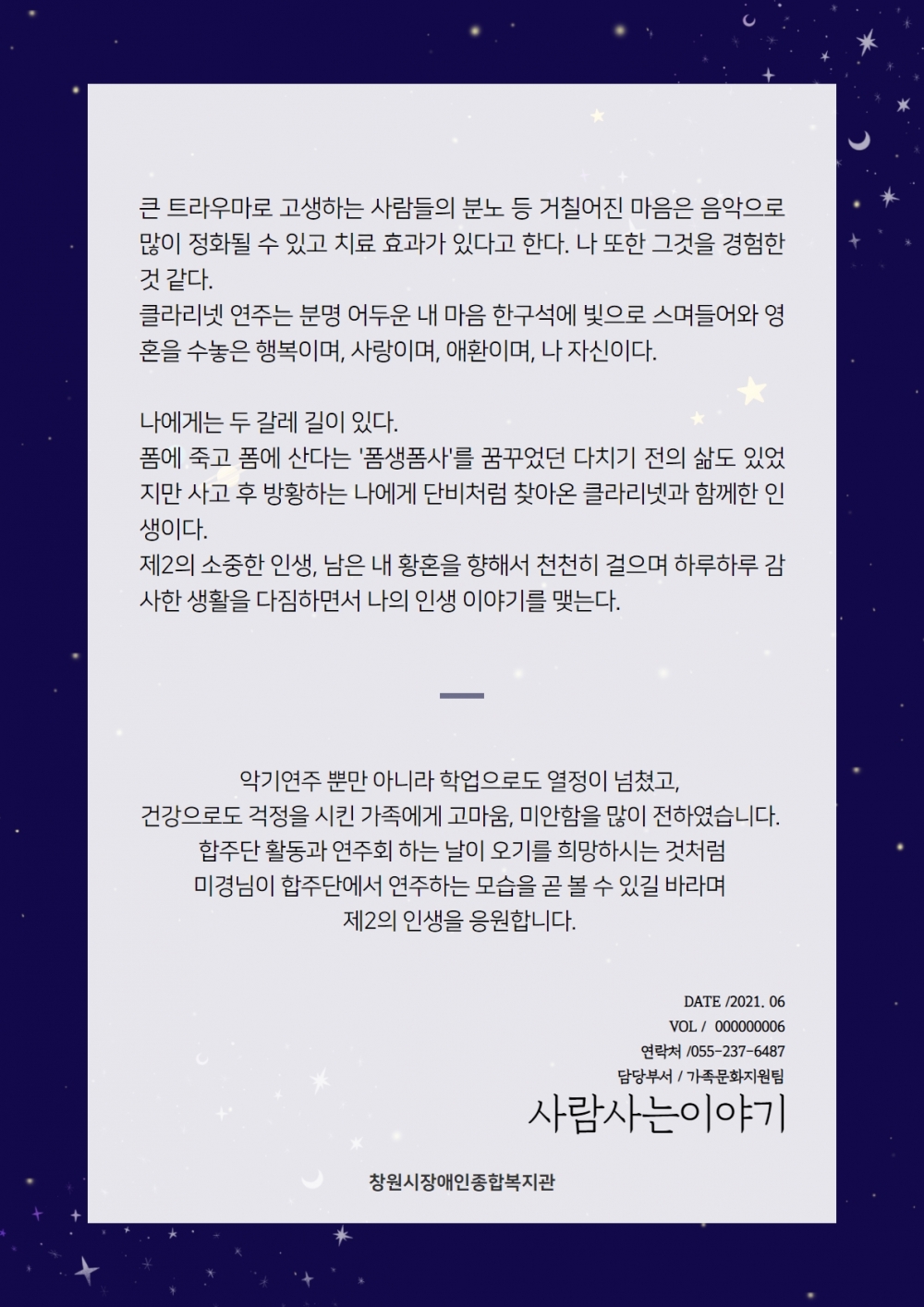 큰 트라우마로 고생하는 사람들의 분노 등 거칠어진 마음은 음악으로 많이 정화될 수 있고 치료 효과가 있다고 한다. 나 또한 그것을 경험한 것 같다.
클라리넷 연주는 분명 어두운 내 마음 한구석에 빛으로 스며들어와 영혼을 수놓은 행복이며, 사랑이며, 애환이며, 나 자신이다.

나에게는 두 갈레 길이 있다.
폼에 죽고 폼에 산다는 '폼생폼사'를 꿈꾸었던 다치기 전의 삶도 있었지만 사고 후 방황하는 나에게 단비처럼 찾아온 클라리넷과 함께한 인생이다.
제2의 소중한 인생, 남은 내 황혼을 향해서 천천히 걸으며 하루하루 감사한 생활을 다짐하면서 나의 인생 이야기를 맺는다.

악기연주 뿐만 아니라 학업으로도 열정이 넘쳤고,
건강으로도 걱정을 시킨 가족에게 고마움, 미안함을 많이 전하였습니다.
합주단 활동과 연주회 하는 날이 오기를 희망하시는 것처럼
미경님이 합주단에서 연주하는 모습을 곧 볼 수 있길 바라며
제2의 인생을 응원합니다.

DATE /2021. 06
VOL / 000000006
연락처 /055-237-6487
담당부서 / 가족문화지원팀
사람사는이야기

창원시장애인종합복지관